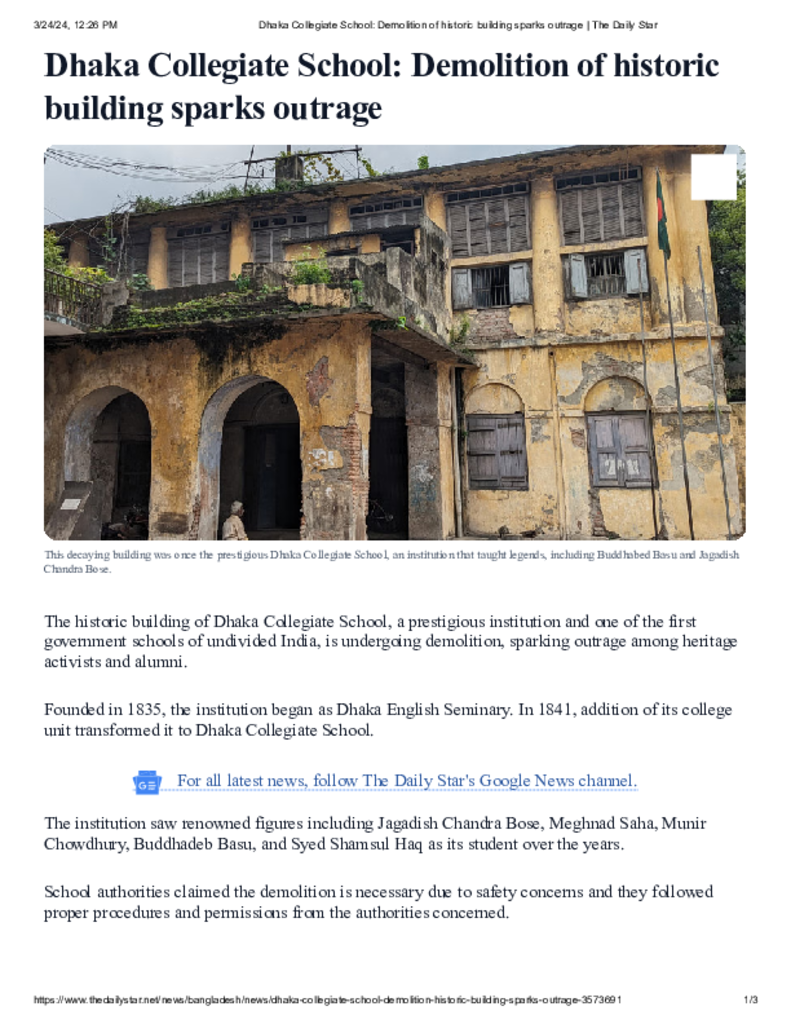 3/24/24, 12:26 PM Dhaka Collegiate School: Demolition of historic building sparks outrage | The Daily Star

Dhaka Collegiate School: Demolition of historic building sparks outrage

This decaying building was once the prestigious Dhaka Collegiate School, an institution that taught legends, including Buddhabed Basu and Jagadish Chandra Bose.

The historic building of Dhaka Collegiate School, a prestigious institution and one of the first government schools of undivided India, is undergoing demolition, sparking outrage among heritage activists and alumni.

Founded in 1835, the institution began as Dhaka English Seminary. In 1841, addition of its college unit transformed it to Dhaka Collegiate School.

For all latest news, follow The Daily Star's Google News channel.

The institution saw renowned figures including Jagadish Chandra Bose, Meghnad Saha, Munir Chowdhury, Buddhadeb Basu, and Syed Shamsul Haq as its student over the years.

School authorities claimed the demolition is necessary due to safety concerns and they followed proper procedures and permissions from the authorities concerned.

https://www.thedailystar.net/news/bangladesh/news/dhaka-collegiate-school-demolition-historic-building-sparks-outrage-3573691 1/3